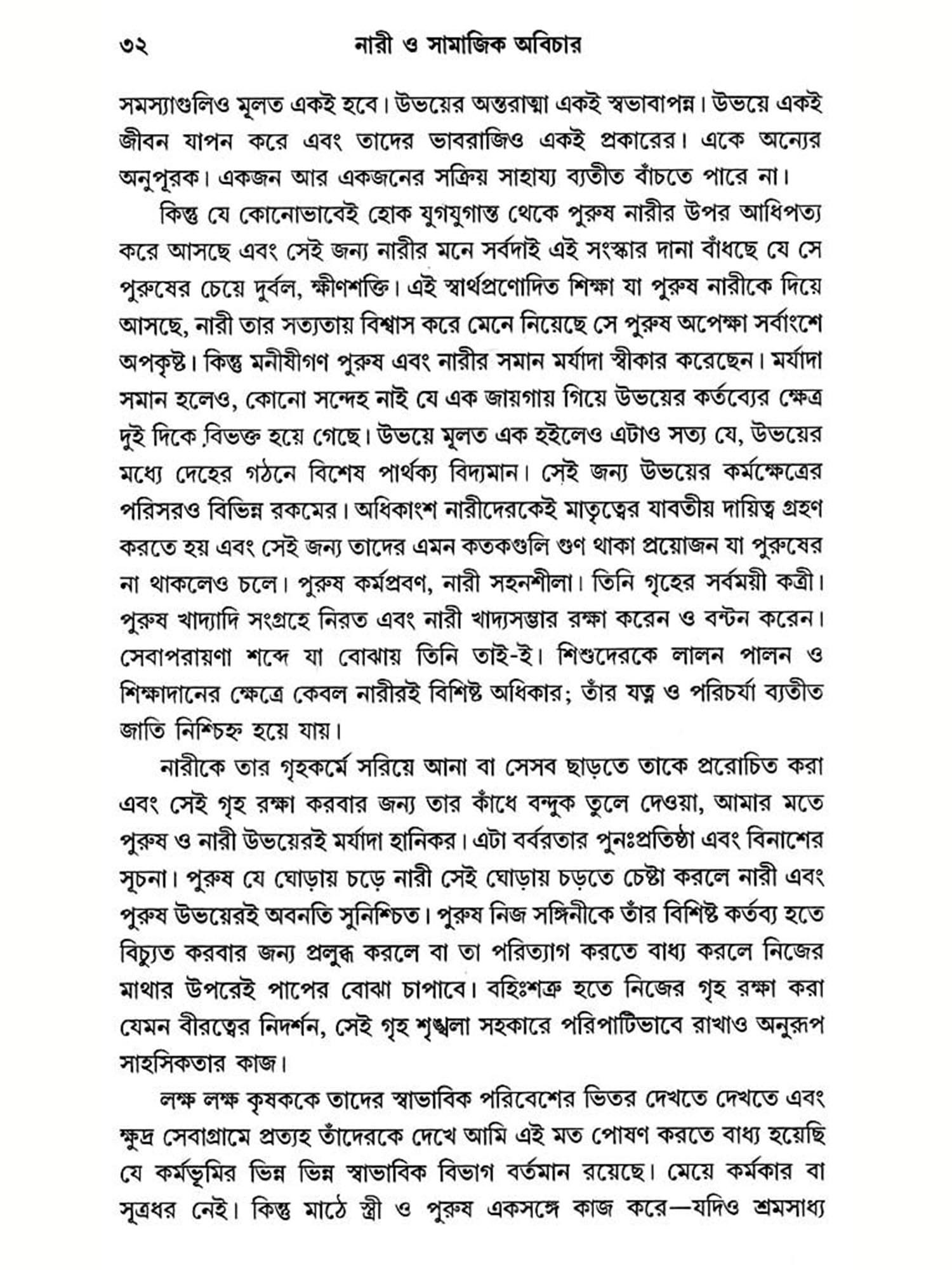 ৩২ নারী ও সামাজিক অবিচার

সমস্যাগুলিও মূলত একই হবে। উভয়ের অন্তরাত্মা একই স্বভাবাপন্ন। উভয়ে একই জীবন যাপন করে এবং তাদের ভাবরাজিও একই প্রকারের। একে অন্যের অনুপূরক। একজন আর একজনের সক্রিয় সাহায্য ব্যতীত বাঁচতে পারে না।

কিন্তু যে কোনোভাবেই হোক যুগযুগান্ত থেকে পুরুষ নারীর উপর আধিপত্য করে আসছে এবং সেই জন্য নারীর মনে সর্বদাই এই সংস্কার দানা বাঁধছে যে সে পুরুষের চেয়ে দুর্বল, ক্ষীণশক্তি। এই স্বার্থপ্রণোদিত শিক্ষা যা পুরুষ নারীকে দিয়ে আসছে, নারী তার সত্যতায় বিশ্বাস করে মেনে নিয়েছে সে পুরুষ অপেক্ষা সর্বাংশে অপকৃষ্ট। কিন্তু মনীষীগণ পুরুষ এবং নারীর সমান মর্যাদা স্বীকার করেছেন। মর্যাদা সমান হলেও, কোনো সন্দেহ নাই যে এক জায়গায় গিয়ে উভয়ের কর্তব্যের ক্ষেত্র দুই দিকে বিভক্ত হয়ে গেছে। উভয়ে মূলত এক হইলেও এটাও সত্য যে, উভয়ের মধ্যে দেহের গঠনে বিশেষ পার্থক্য বিদ্যমান। সেই জন্য উভয়ের কর্মক্ষেত্রের পরিসরও বিভিন্ন রকমের। অধিকাংশ নারীদেরকেই মাতৃত্বের যাবতীয় দায়িত্ব গ্রহণ করতে হয় এবং সেই জন্য তাদের এমন কতকগুলি গুণ থাকা প্রয়োজন যা পুরুষের না থাকলেও চলে। পুরুষ কর্মপ্রবণ, নারী সহনশীলা। তিনি গৃহের সর্বময়ী কর্ত্রী। পুরুষ খাদ্যাদি সংগ্রহে নিরত এবং নারী খাদ্যসম্ভার রক্ষা করেন ও বন্টন করেন। সেবাপরায়ণা শব্দে যা বোঝায় তিনি তাই-ই। শিশুদেরকে লালন পালন ও শিক্ষাদানের ক্ষেত্রে কেবল নারীরই বিশিষ্ট অধিকার; তাঁর যত্ন ও পরিচর্যা ব্যতীত জাতি নিশ্চিহ্ন হয়ে যায়।

নারীকে তার গৃহকর্মে সরিয়ে আনা বা সেসব ছাড়তে তাকে প্ররোচিত করা এবং সেই গৃহ রক্ষা করবার জন্য তার কাঁধে বন্দুক তুলে দেওয়া, আমার মতে পুরুষ ও নারী উভয়েরই মর্যাদা হানিকর। এটা বর্বরতার পুনঃপ্রতিষ্ঠা এবং বিনাশের সূচনা। পুরুষ যে ঘোড়ায় চড়ে নারী সেই ঘোড়ায় চড়তে চেষ্টা করলে নারী এবং পুরুষ উভয়েরই অবনতি সুনিশ্চিত। পুরুষ নিজ সঙ্গিনীকে তাঁর বিশিষ্ট কর্তব্য হতে বিচ্যুত করবার জন্য প্রলুব্ধ করলে বা তা পরিত্যাগ করতে বাধ্য করলে নিজের মাথার উপরেই পাপের বোঝা চাপাবে। বহিঃশত্রু হতে নিজের গৃহ রক্ষা করা যেমন বীরত্বের নিদর্শন, সেই গৃহ শৃঙ্খলা সহকারে পরিপাটিভাবে রাখাও অনুরূপ সাহসিকতার কাজ।

লক্ষ লক্ষ কৃষককে তাদের স্বাভাবিক পরিবেশের ভিতর দেখতে দেখতে এবং ক্ষুদ্র সেবাগ্রামে প্রত্যহ তাঁদেরকে দেখে আমি এই মত পোষণ করতে বাধ্য হয়েছি যে কর্মভূমির ভিন্ন ভিন্ন স্বাভাবিক বিভাগ বর্তমান রয়েছে। মেয়ে কর্মকার বা সূত্রধর নেই। কিন্তু মাঠে স্ত্রী ও পুরুষ একসঙ্গে কাজ করে—যদিও শ্রমসাধ্য